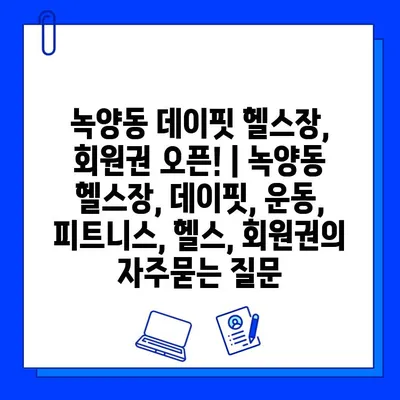 녹양동 데이핏 헬스장, 회원권 오픈! | 녹양동 헬스장, 데이핏, 운동, 피트니스, 헬스, 회원권의 자주묻는 질문